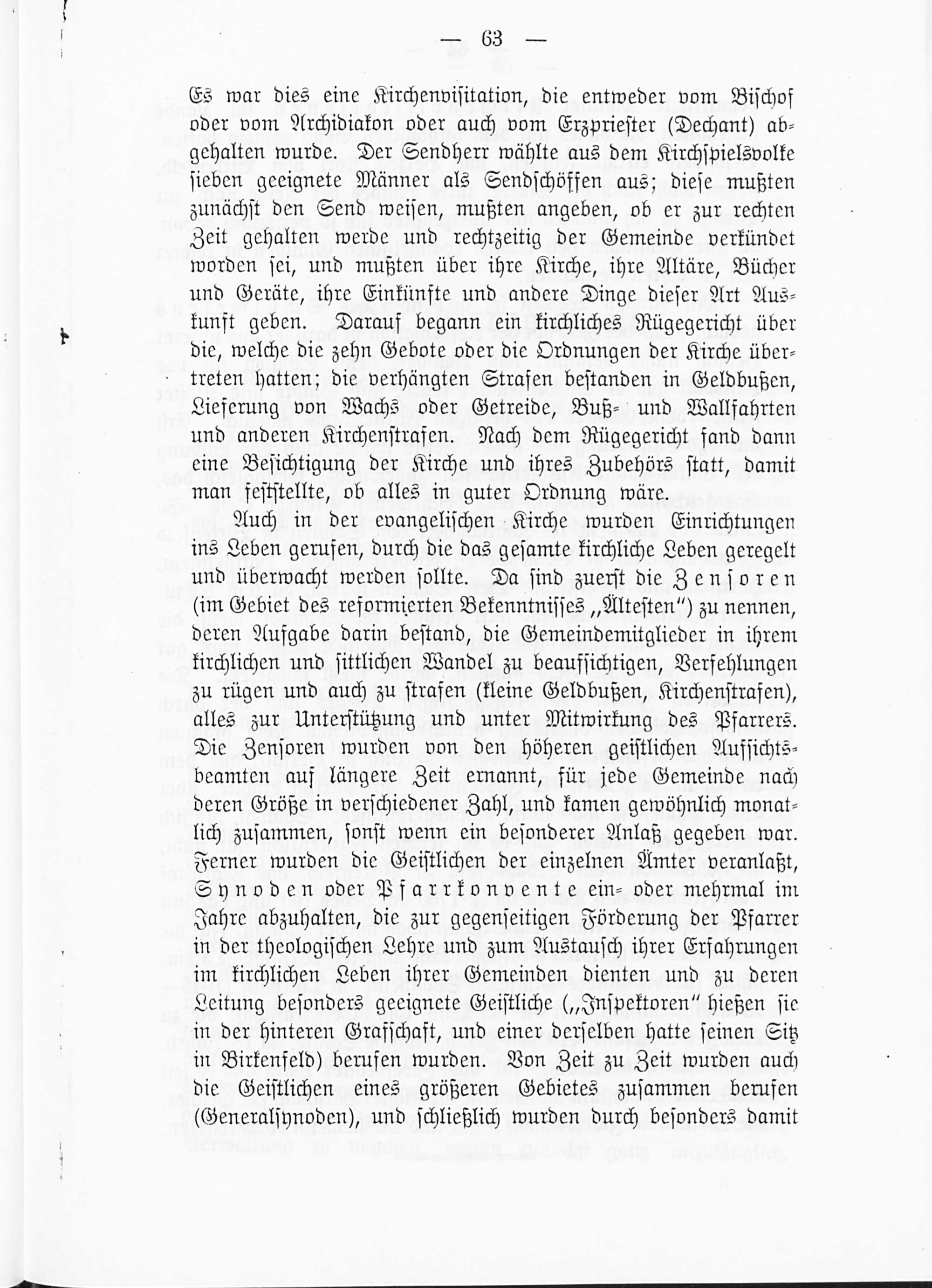 — 63 —

Es war dies eine Kirchenvisitation, die entweder vom Bischof oder vom Archidiakon oder auch vom Erzpriester (Dechant) abgehalten wurde. Der Sendherr wählte aus dem Kirchspielsvolke sieben geeignete Männer als Sendschöffen aus; diese mußten zunächst den Send weisen, mußten angeben, ob er zur rechten Zeit gehalten werde und rechtzeitig der Gemeinde verkündet worden sei, und mußten über ihre Kirche, ihre Altäre, Bücher und Geräte, ihre Einkünfte und andere Dinge dieser Art Auskunft geben. Darauf begann ein kirchliches Rügegericht über die, welche die zehn Gebote oder die Ordnungen der Kirche übertreten hatten; die verhängten Strafen bestanden in Geldbußen, Lieferung von Wachs oder Getreide, Buß- und Wallfahrten und anderen Kirchenstrafen. Nach dem Rügegericht fand dann eine Besichtigung der Kirche und ihres Zubehörs statt, damit man feststellte, ob alles in guter Ordnung wäre.

Auch in der evangelischen Kirche wurden Einrichtungen ins Leben gerufen, durch die das gesamte kirchliche Leben geregelt und überwacht werden sollte. Da sind zuerst die Zensoren (im Gebiet des reformierten Bekenntnisses „Ältesten") zu nennen, deren Aufgabe darin bestand, die Gemeindemitglieder in ihrem kirchlichen und sittlichen Wandel zu beaufsichtigen, Verfehlungen zu rügen und auch zu strafen (kleine Geldbußen, Kirchenstrafen), alles zur Unterstützung und unter Mitwirkung des Pfarrers. Die Zensoren wurden von den höheren geistlichen Aufsichtsbeamten auf längere Zeit ernannt, für jede Gemeinde nach deren Größe in verschiedener Zahl, und kamen gewöhnlich monatlich zusammen, sonst wenn ein besonderer Anlaß gegeben war. Ferner wurden die Geistlichen der einzelnen Ämter veranlaßt, Synoden oder Pfarrkonvente ein- oder mehrmal im Jahre abzuhalten, die zur gegenseitigen Förderung der Pfarrer in der theologischen Lehre und zum Austausch ihrer Erfahrungen im kirchlichen Leben ihrer Gemeinden dienten und zu deren Leitung besonders geeignete Geistliche („Inspektoren" hießen sie in der hinteren Grafschaft, und einer derselben hatte seinen Sitz in Birkenfeld) berufen wurden. Von Zeit zu Zeit wurden auch die Geistlichen eines größeren Gebietes zusammen berufen (Generalsynoden), und schließlich wurden durch besonders damit